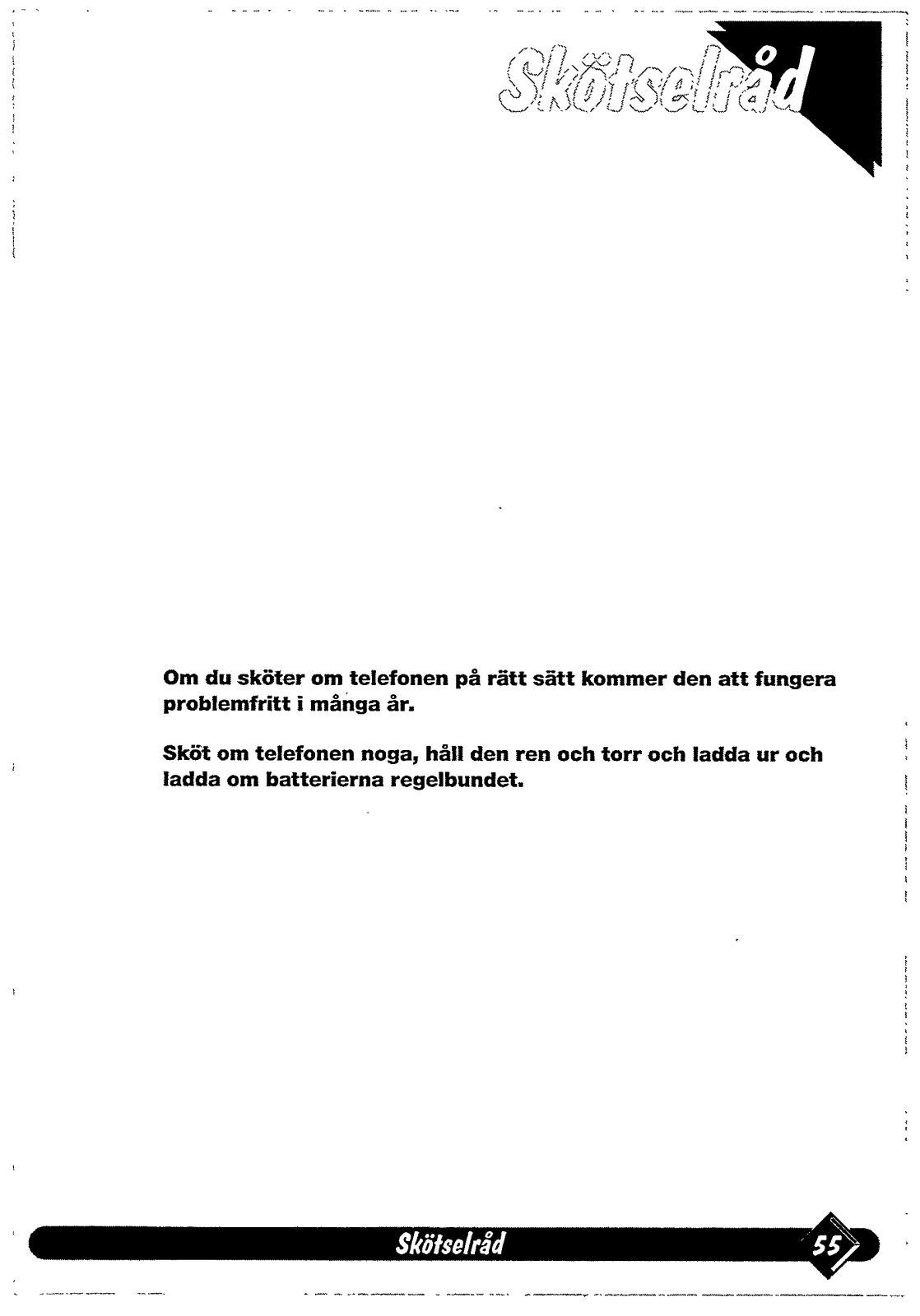 Skötselråd

Om du sköter om telefonen på rätt sätt kommer den att fungera problemfritt i många år.

Sköt om telefonen noga, håll den ren och torr och ladda ur och ladda om batterierna regelbundet.

Skötselråd

55